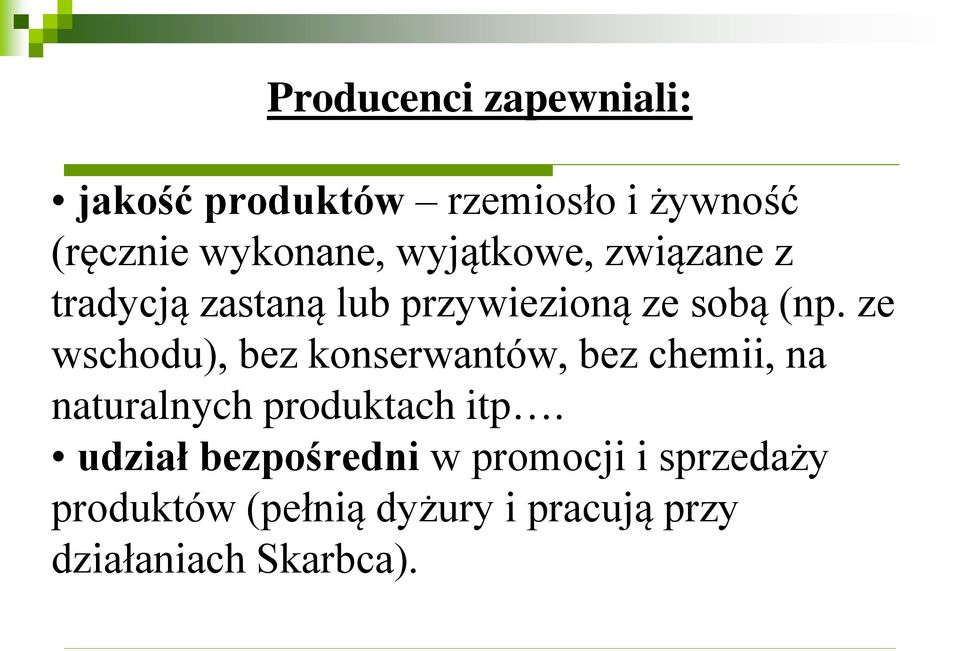 Producenci zapewniali:

• jakość produktów – rzemiosło i żywność (ręcznie wykonane, wyjątkowe, związane z tradycją zastaną lub przywiezioną ze sobą (np. ze wschodu), bez konserwantów, bez chemii, na naturalnych produktach itp….
• udział bezpośredni w promocji i sprzedaży produktów (pełnią dyżury i pracują przy działaniach Skarbca).